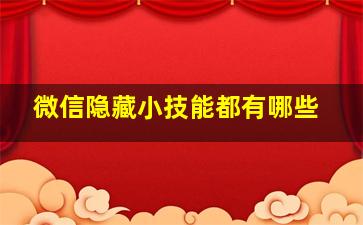 微信隐藏小技能都有哪些